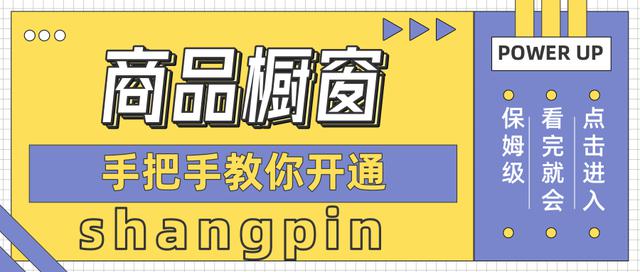 商品橱窗

手把手教你开通

shangpin

POWER UP

保姆级

看完就会

点击进入